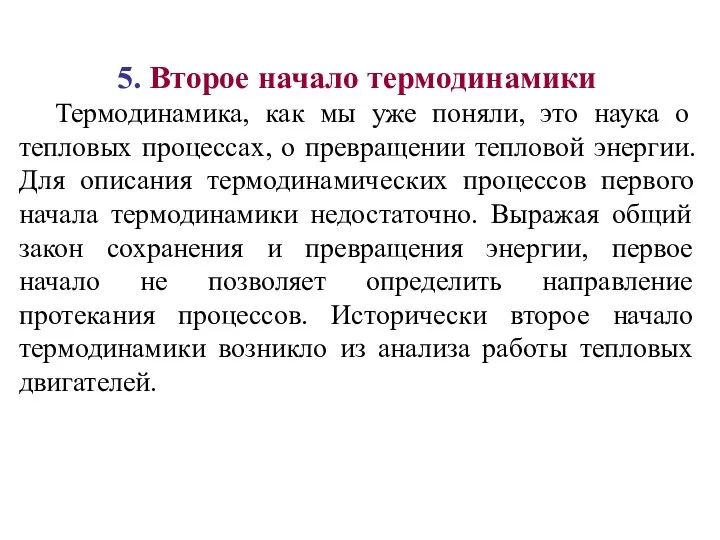 5. Второе начало термодинамики

Термодинамика, как мы уже поняли, это наука о тепловых процессах, о превращении тепловой энергии. Для описания термодинамических процессов первого начала термодинамики недостаточно. Выражая общий закон сохранения и превращения энергии, первое начало не позволяет определить направление протекания процессов. Исторически второе начало термодинамики возникло из анализа работы тепловых двигателей.